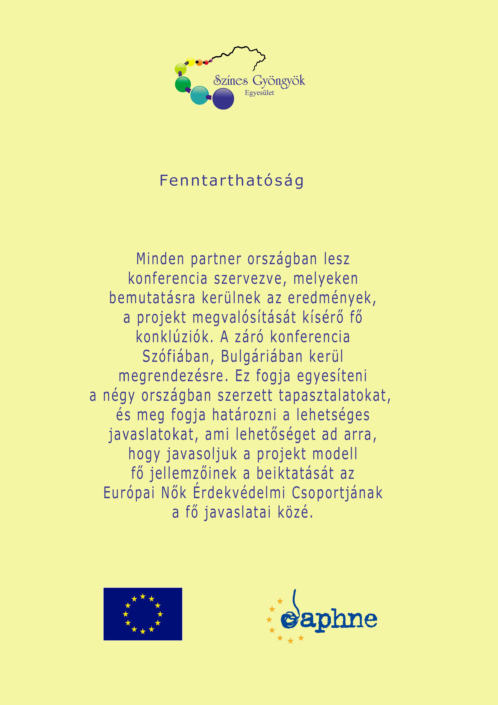 Színes Gyöngyök
Egyesület

Fenntarthatóság

Minden partner országban lesz konferencia szervezve, melyeken bemutatásra kerülnek az eredmények, a projekt megvalósítását kísérő fő konklúziók. A záró konferencia Szófiában, Bulgáriában kerül megrendezésre. Ez fogja egyesíteni a négy országban szerzett tapasztalatokat, és meg fogja határozni a lehetséges javaslatokat, ami lehetőséget ad arra, hogy javasoljuk a projekt modell fő jellemzőinek a beiktatását az Európai Nők Érdekvédelmi Csoportjának a fő javaslatai közé.

daphne